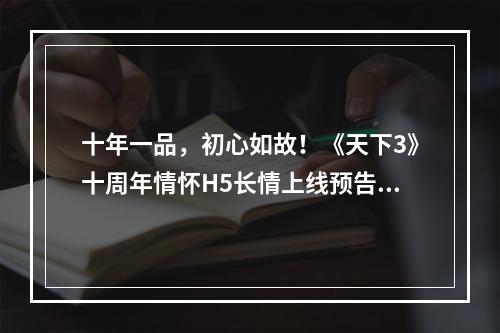 十年一品，初心如故！《天下3》十周年情怀H5长情上线预告...